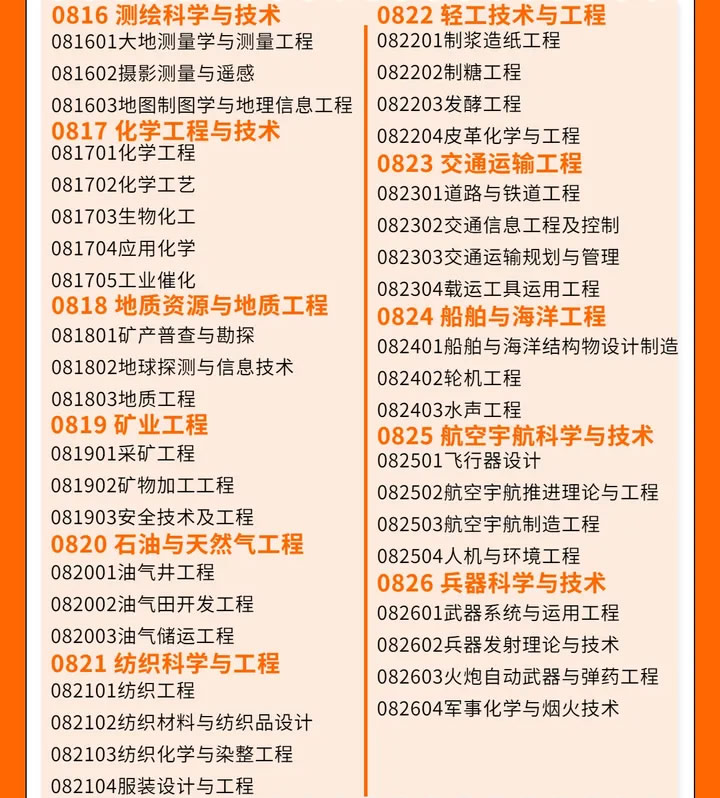 0816 测绘科学与技术
081601大地测量学与测量工程
081602摄影测量与遥感
081603地图制图学与地理信息工程
0817 化学工程与技术
081701化学工程
081702化学工艺
081703生物化工
081704应用化学
081705工业催化
0818 地质资源与地质工程
081801矿产普查与勘探
081802地球探测与信息技术
081803地质工程
0819 矿业工程
081901采矿工程
081902矿物加工工程
081903安全技术及工程
0820 石油与天然气工程
082001油气井工程
082002油气田开发工程
082003油气储运工程
0821 纺织科学与工程
082101纺织工程
082102纺织材料与纺织品设计
082103纺织化学与染整工程
082104服装设计与工程

0822 轻工技术与工程
082201制浆造纸工程
082202制糖工程
082203发酵工程
082204皮革化学与工程
0823 交通运输工程
082301道路与铁道工程
082302交通信息工程及控制
082303交通运输规划与管理
082304载运工具运用工程
0824 船舶与海洋工程
082401船舶与海洋结构物设计制造
082402轮机工程
082403水声工程
0825 航空宇航科学与技术
082501飞行器设计
082502航空宇航推进理论与工程
082503航空宇航制造工程
082504人机与环境工程
0826 兵器科学与技术
082601武器系统与运用工程
082602兵器发射理论与技术
082603火炮自动武器与弹药工程
082604军事化学与烟火技术